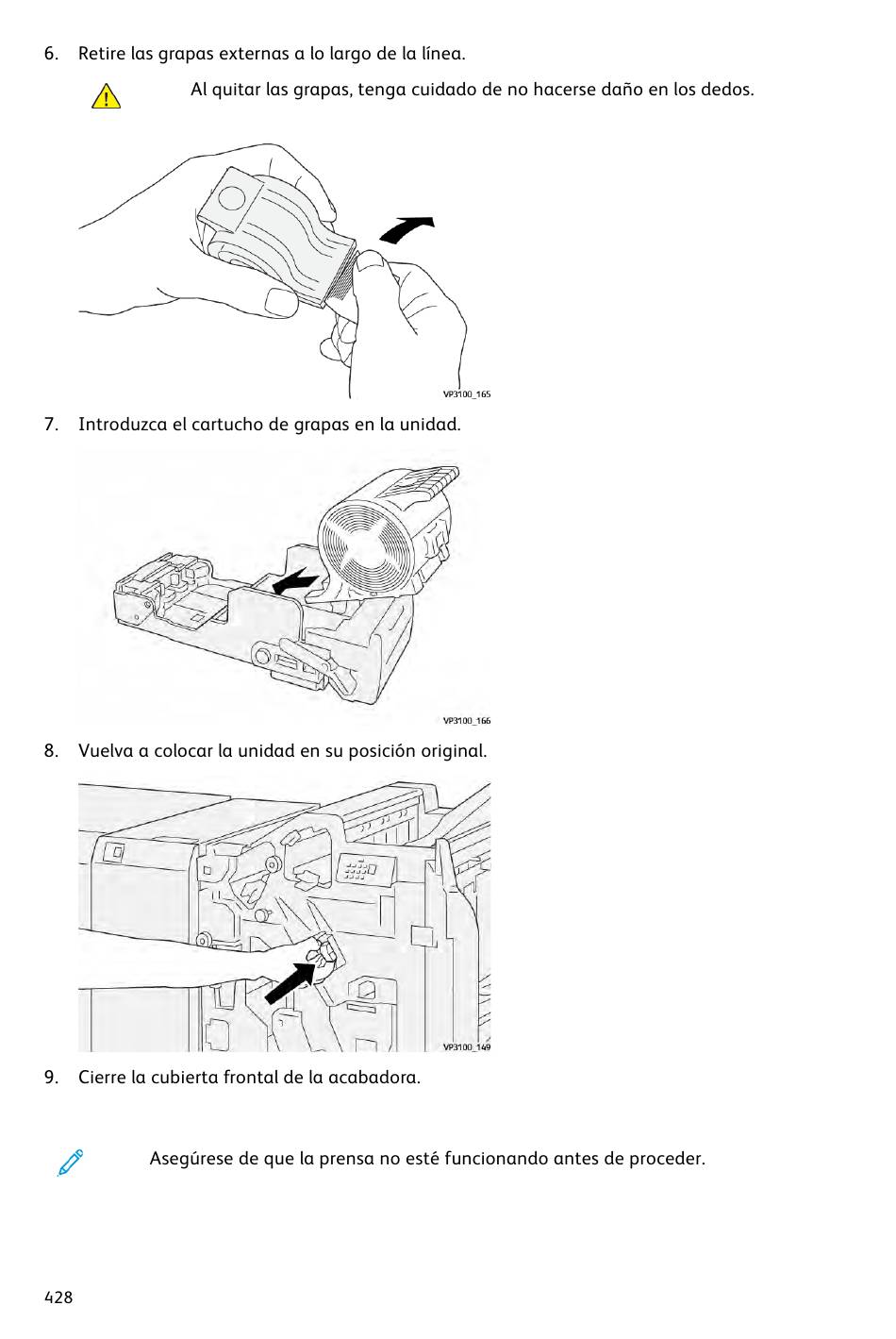 6. Retire las grapas externas a lo largo de la línea.

Al quitar las grapas, tenga cuidado de no hacerse daño en los dedos.

VP3100_165

7. Introduzca el cartucho de grapas en la unidad.

VP3100_166

8. Vuelva a colocar la unidad en su posición original.

VP3100_149

9. Cierre la cubierta frontal de la acabadora.

Asegúrese de que la prensa no esté funcionando antes de proceder.

428